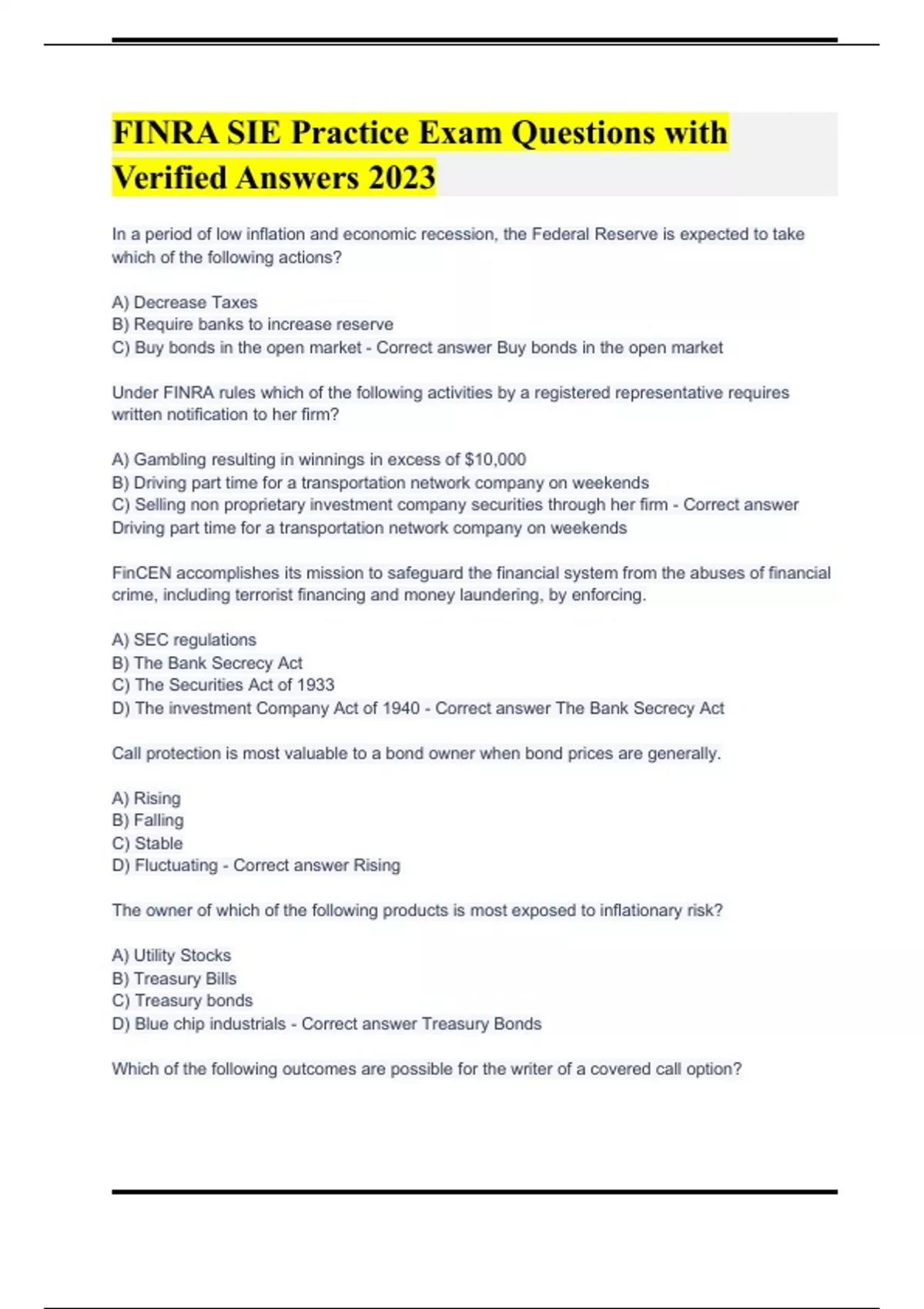 FINRA SIE Practice Exam Questions with Verified Answers 2023

In a period of low inflation and economic recession, the Federal Reserve is expected to take which of the following actions?

A) Decrease Taxes
B) Require banks to increase reserve
C) Buy bonds in the open market - Correct answer Buy bonds in the open market

Under FINRA rules which of the following activities by a registered representative requires written notification to her firm?

A) Gambling resulting in winnings in excess of $10,000
B) Driving part time for a transportation network company on weekends
C) Selling non proprietary investment company securities through her firm - Correct answer Driving part time for a transportation network company on weekends

FinCEN accomplishes its mission to safeguard the financial system from the abuses of financial crime, including terrorist financing and money laundering, by enforcing.

A) SEC regulations
B) The Bank Secrecy Act
C) The Securities Act of 1933
D) The investment Company Act of 1940 - Correct answer The Bank Secrecy Act

Call protection is most valuable to a bond owner when bond prices are generally.

A) Rising
B) Falling
C) Stable
D) Fluctuating - Correct answer Rising

The owner of which of the following products is most exposed to inflationary risk?

A) Utility Stocks
B) Treasury Bills
C) Treasury bonds
D) Blue chip industrials - Correct answer Treasury Bonds

Which of the following outcomes are possible for the writer of a covered call option?